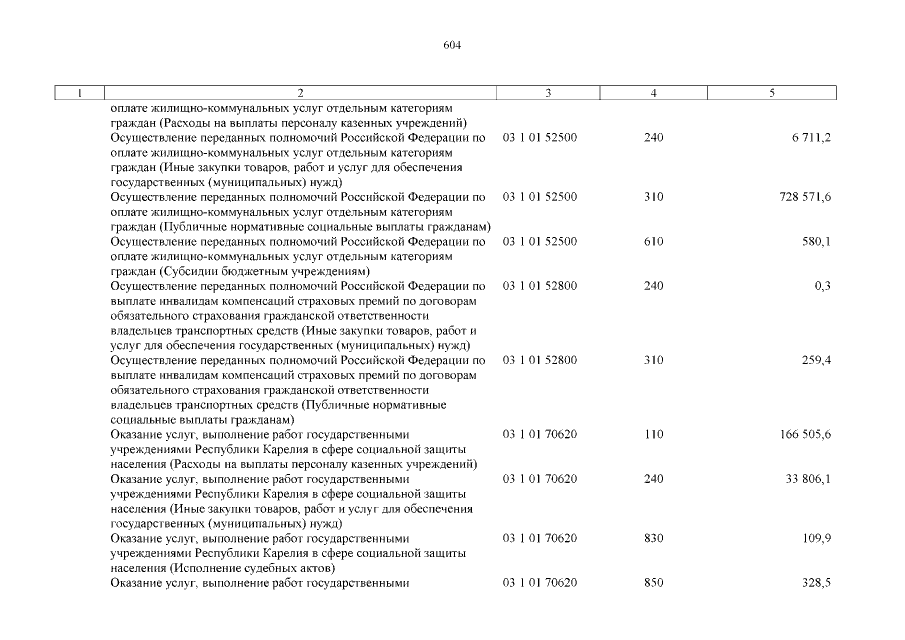 604

| 1 | 2 | 3 | 4 | 5 |
|---|---|---|---|---|
| | оплате жилищно-коммунальных услуг отдельным категориям граждан (Расходы на выплаты персоналу казенных учреждений) | | | |
| | Осуществление переданных полномочий Российской Федерации по оплате жилищно-коммунальных услуг отдельным категориям граждан (Иные закупки товаров, работ и услуг для обеспечения государственных (муниципальных) нужд) | 03 1 01 52500 | 240 | 6 711,2 |
| | Осуществление переданных полномочий Российской Федерации по оплате жилищно-коммунальных услуг отдельным категориям граждан (Публичные нормативные социальные выплаты гражданам) | 03 1 01 52500 | 310 | 728 571,6 |
| | Осуществление переданных полномочий Российской Федерации по оплате жилищно-коммунальных услуг отдельным категориям граждан (Субсидии бюджетным учреждениям) | 03 1 01 52500 | 610 | 580,1 |
| | Осуществление переданных полномочий Российской Федерации по выплате инвалидам компенсаций страховых премий по договорам обязательного страхования гражданской ответственности владельцев транспортных средств (Иные закупки товаров, работ и услуг для обеспечения государственных (муниципальных) нужд) | 03 1 01 52800 | 240 | 0,3 |
| | Осуществление переданных полномочий Российской Федерации по выплате инвалидам компенсаций страховых премий по договорам обязательного страхования гражданской ответственности владельцев транспортных средств (Публичные нормативные социальные выплаты гражданам) | 03 1 01 52800 | 310 | 259,4 |
| | Оказание услуг, выполнение работ государственными учреждениями Республики Карелия в сфере социальной защиты населения (Расходы на выплаты персоналу казенных учреждений) | 03 1 01 70620 | 110 | 166 505,6 |
| | Оказание услуг, выполнение работ государственными учреждениями Республики Карелия в сфере социальной защиты населения (Иные закупки товаров, работ и услуг для обеспечения государственных (муниципальных) нужд) | 03 1 01 70620 | 240 | 33 806,1 |
| | Оказание услуг, выполнение работ государственными учреждениями Республики Карелия в сфере социальной защиты населения (Исполнение судебных актов) | 03 1 01 70620 | 830 | 109,9 |
| | Оказание услуг, выполнение работ государственными | 03 1 01 70620 | 850 | 328,5 |